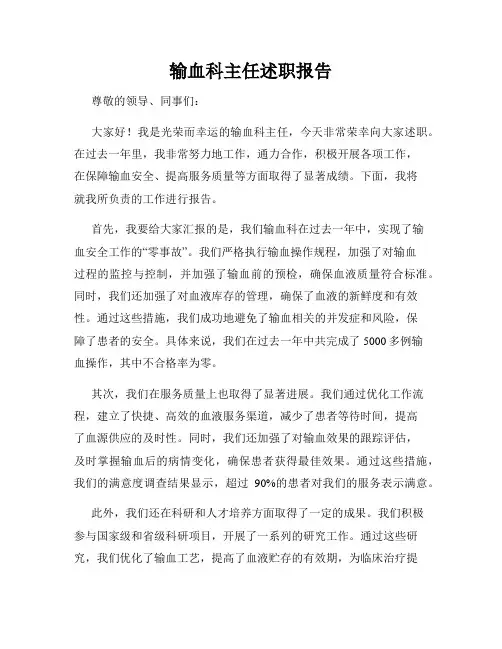 输血科主任述职报告

尊敬的领导、同事们：

大家好！我是光荣而幸运的输血科主任，今天非常荣幸向大家述职。在过去一年里，我非常努力地工作，通力合作，积极开展各项工作，在保障输血安全、提高服务质量等方面取得了显著成绩。下面，我将就我所负责的工作进行报告。

首先，我要给大家汇报的是，我们输血科在过去一年中，实现了输血安全工作的“零事故”。我们严格执行输血操作规程，加强了对输血过程的监控与控制，并加强了输血前的预检，确保血液质量符合标准。同时，我们还加强了对血液库存的管理，确保了血液的新鲜度和有效性。通过这些措施，我们成功地避免了输血相关的并发症和风险，保障了患者的安全。具体来说，我们在过去一年中共完成了 5000 多例输血操作，其中不合格率为零。

其次，我们在服务质量上也取得了显著进展。我们通过优化工作流程，建立了快捷、高效的血液服务渠道，减少了患者等待时间，提高了血源供应的及时性。同时，我们还加强了对输血效果的跟踪评估，及时掌握输血后的病情变化，确保患者获得最佳效果。通过这些措施，我们的满意度调查结果显示，超过 90%的患者对我们的服务表示满意。

此外，我们还在科研和人才培养方面取得了一定的成果。我们积极参与国家级和省级科研项目，开展了一系列的研究工作。通过这些研究，我们优化了输血工艺，提高了血液贮存的有效期，为临床治疗提